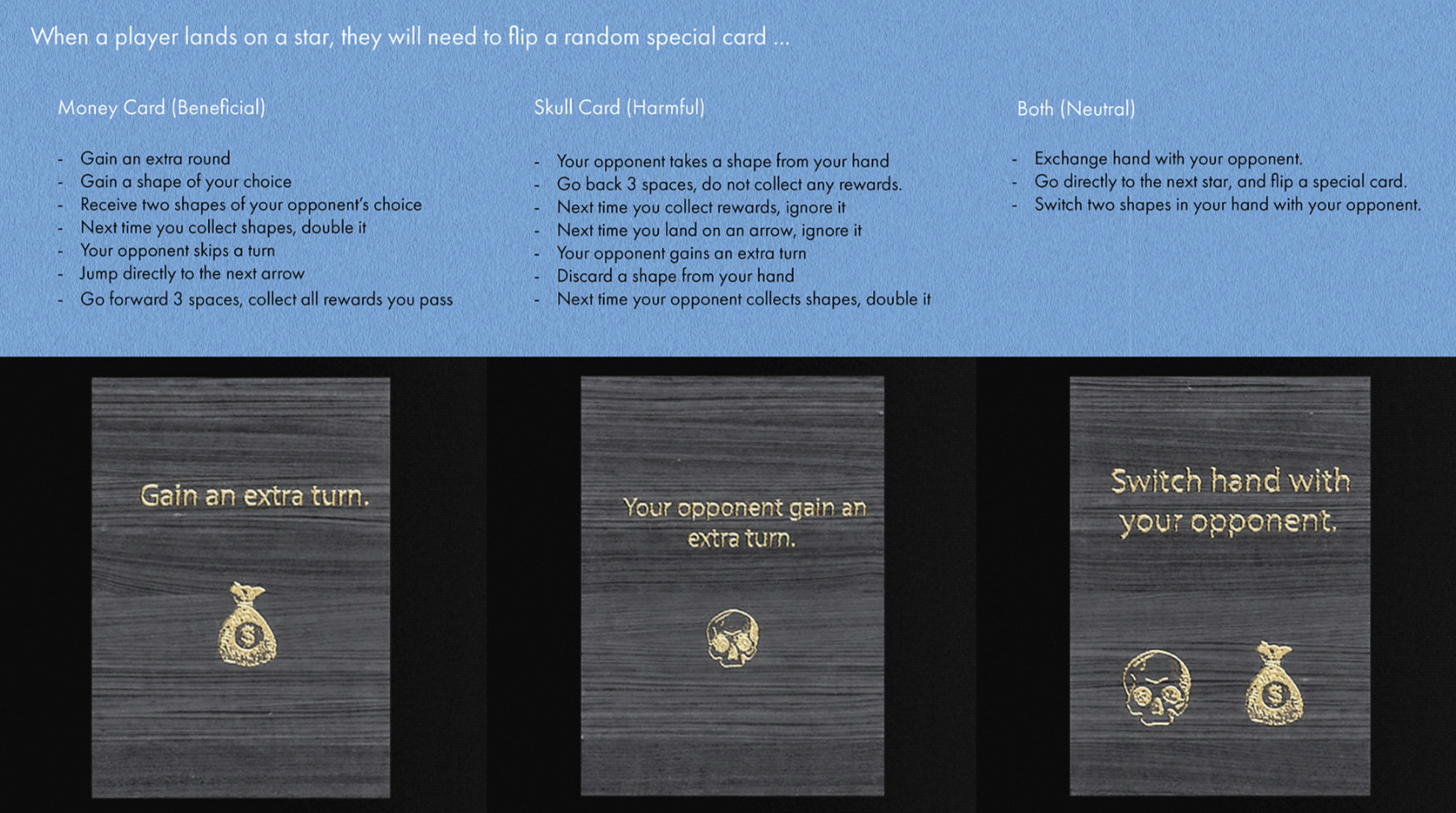 When a player lands on a star, they will need to flip a random special card ...

Money Card (Beneficial)

- Gain an extra round
- Gain a shape of your choice
- Receive two shapes of your opponent's choice
- Next time you collect shapes, double it
- Your opponent skips a turn
- Jump directly to the next arrow
- Go forward 3 spaces, collect all rewards you pass

Skull Card (Harmful)

- Your opponent takes a shape from your hand
- Go back 3 spaces, do not collect any rewards.
- Next time you collect rewards, ignore it
- Next time you land on an arrow, ignore it
- Your opponent gains an extra turn
- Discard a shape from your hand
- Next time your opponent collects shapes, double it

Both (Neutral)

- Exchange hand with your opponent.
- Go directly to the next star, and flip a special card.
- Switch two shapes in your hand with your opponent.

Gain an extra turn.

$

Your opponent gain an extra turn.

Switch hand with your opponent.

$